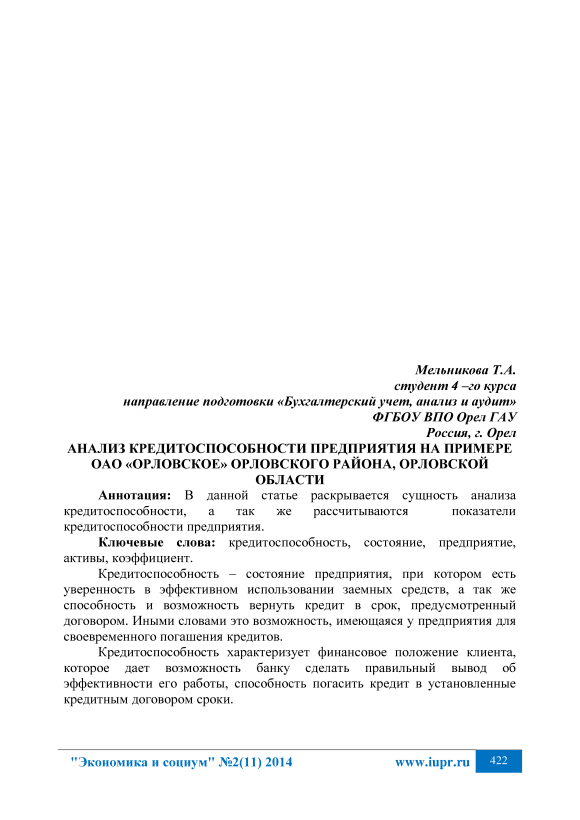 Мельникова Т.А.
студент 4 –го курса
направление подготовки «Бухгалтерский учет, анализ и аудит»
ФГБОУ ВПО Орел ГАУ
Россия, г. Орел

АНАЛИЗ КРЕДИТОСПОСОБНОСТИ ПРЕДПРИЯТИЯ НА ПРИМЕРЕ ОАО «ОРЛОВСКОЕ» ОРЛОВСКОГО РАЙОНА, ОРЛОВСКОЙ ОБЛАСТИ

Аннотация: В данной статье раскрывается сущность анализа кредитоспособности, а так же рассчитываются показатели кредитоспособности предприятия.

Ключевые слова: кредитоспособность, состояние, предприятие, активы, коэффициент.

Кредитоспособность – состояние предприятия, при котором есть уверенность в эффективном использовании заемных средств, а так же способность и возможность вернуть кредит в срок, предусмотренный договором. Иными словами это возможность, имеющаяся у предприятия для своевременного погашения кредитов.

Кредитоспособность характеризует финансовое положение клиента, которое дает возможность банку сделать правильный вывод об эффективности его работы, способность погасить кредит в установленные кредитным договором сроки.

"Экономика и социум" №2(11) 2014 www.iupr.ru 422